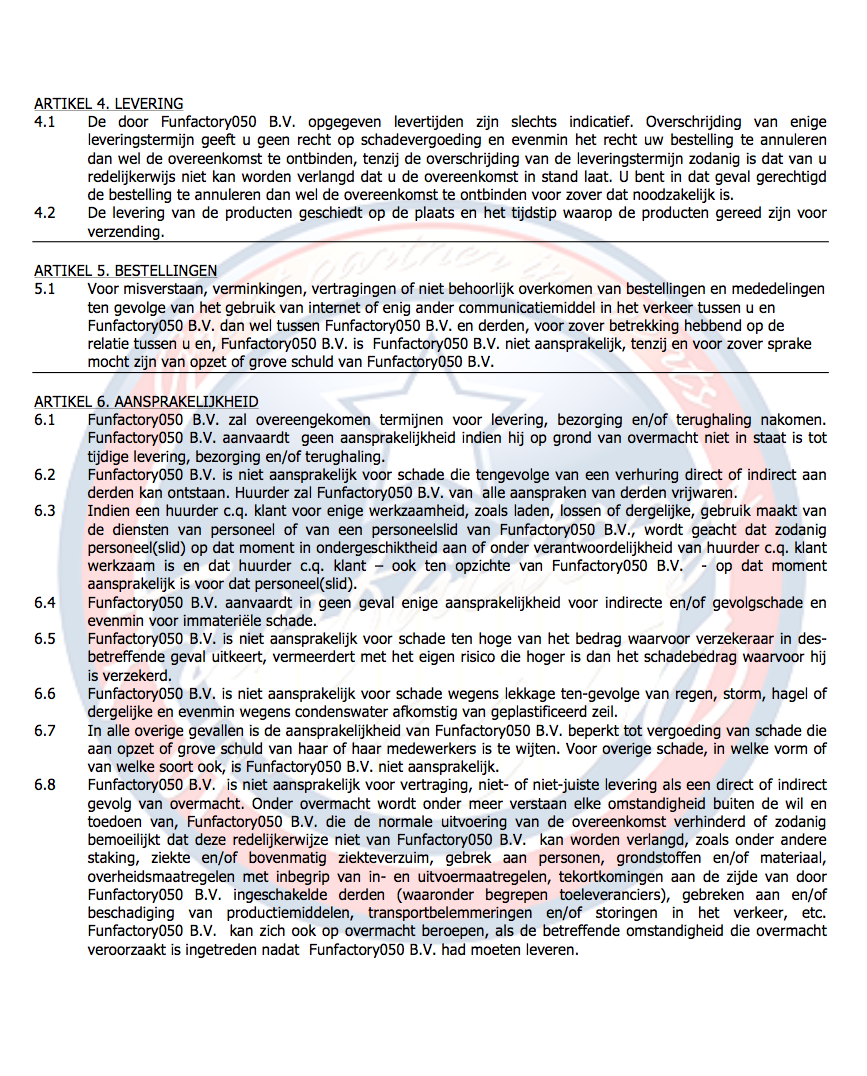 ARTIKEL 4. LEVERING

4.1 De door Funfactory050 B.V. opgegeven levertijden zijn slechts indicatief. Overschrijding van enige leveringstermijn geeft u geen recht op schadevergoeding en evenmin het recht uw bestelling te annuleren dan wel de overeenkomst te ontbinden, tenzij de overschrijding van de leveringstermijn zodanig is dat van u redelijkerwijs niet kan worden verlangd dat u de overeenkomst in stand laat. U bent in dat geval gerechtigd de bestelling te annuleren dan wel de overeenkomst te ontbinden voor zover dat noodzakelijk is.

4.2 De levering van de producten geschiedt op de plaats en het tijdstip waarop de producten gereed zijn voor verzending.

ARTIKEL 5. BESTELLINGEN

5.1 Voor misverstaan, verminkingen, vertragingen of niet behoorlijk overkomen van bestellingen en mededelingen ten gevolge van het gebruik van internet of enig ander communicatiemiddel in het verkeer tussen u en Funfactory050 B.V. dan wel tussen Funfactory050 B.V. en derden, voor zover betrekking hebbend op de relatie tussen u en, Funfactory050 B.V. is Funfactory050 B.V. niet aansprakelijk, tenzij en voor zover sprake mocht zijn van opzet of grove schuld van Funfactory050 B.V.

ARTIKEL 6. AANSPRAKELIJKHEID

6.1 Funfactory050 B.V. zal overeengekomen termijnen voor levering, bezorging en/of terughaling nakomen. Funfactory050 B.V. aanvaardt geen aansprakelijkheid indien hij op grond van overmacht niet in staat is tot tijdige levering, bezorging en/of terughaling.

6.2 Funfactory050 B.V. is niet aansprakelijk voor schade die tengevolge van een verhuring direct of indirect aan derden kan ontstaan. Huurder zal Funfactory050 B.V. van alle aanspraken van derden vrijwaren.

6.3 Indien een huurder c.q. klant voor enige werkzaamheid, zoals laden, lossen of dergelijke, gebruik maakt van de diensten van personeel of van een personeelslid van Funfactory050 B.V., wordt geacht dat zodanig personeel(slid) op dat moment in ondergeschiktheid aan of onder verantwoordelijkheid van huurder c.q. klant werkzaam is en dat huurder c.q. klant – ook ten opzichte van Funfactory050 B.V. - op dat moment aansprakelijk is voor dat personeel(slid).

6.4 Funfactory050 B.V. aanvaardt in geen geval enige aansprakelijkheid voor indirecte en/of gevolgschade en evenmin voor immateriële schade.

6.5 Funfactory050 B.V. is niet aansprakelijk voor schade ten hoge van het bedrag waarvoor verzekeraar in desbetreffende geval uitkeert, vermeerdert met het eigen risico die hoger is dan het schadebedrag waarvoor hij is verzekerd.

6.6 Funfactory050 B.V. is niet aansprakelijk voor schade wegens lekkage ten-gevolge van regen, storm, hagel of dergelijke en evenmin wegens condenswater afkomstig van geplastificeerd zeil.

6.7 In alle overige gevallen is de aansprakelijkheid van Funfactory050 B.V. beperkt tot vergoeding van schade die aan opzet of grove schuld van haar of haar medewerkers is te wijten. Voor overige schade, in welke vorm of van welke soort ook, is Funfactory050 B.V. niet aansprakelijk.

6.8 Funfactory050 B.V. is niet aansprakelijk voor vertraging, niet- of niet-juiste levering als een direct of indirect gevolg van overmacht. Onder overmacht wordt onder meer verstaan elke omstandigheid buiten de wil en toedoen van, Funfactory050 B.V. die de normale uitvoering van de overeenkomst verhinderd of zodanig bemoeilijkt dat deze redelijkerwijze niet van Funfactory050 B.V. kan worden verlangd, zoals onder andere staking, ziekte en/of bovenmatig ziekteverzuim, gebrek aan personen, grondstoffen en/of materiaal, overheidsmaatregelen met inbegrip van in- en uitvoermaatregelen, tekortkomingen aan de zijde van door Funfactory050 B.V. ingeschakelde derden (waaronder begrepen toeleveranciers), gebreken aan en/of beschadiging van productiemiddelen, transportbelemmeringen en/of storingen in het verkeer, etc. Funfactory050 B.V. kan zich ook op overmacht beroepen, als de betreffende omstandigheid die overmacht veroorzaakt is ingetreden nadat Funfactory050 B.V. had moeten leveren.